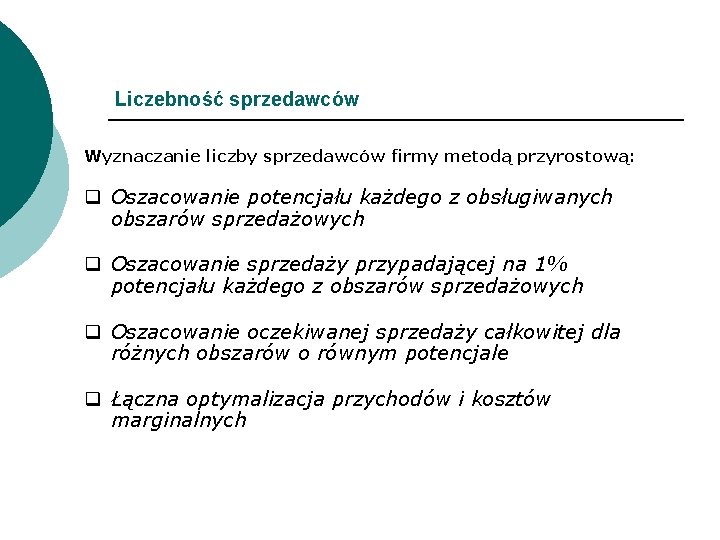 Liczebność sprzedawców

Wyznaczanie liczby sprzedawców firmy metodą przyrostową:

❑ Oszacowanie potencjału każdego z obsługiwanych obszarów sprzedażowych

❑ Oszacowanie sprzedaży przypadającej na 1% potencjału każdego z obszarów sprzedażowych

❑ Oszacowanie oczekiwanej sprzedaży całkowitej dla różnych obszarów o równym potencjale

❑ Łączna optymalizacja przychodów i kosztów marginalnych